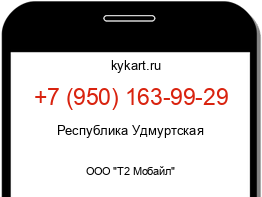 kykart.ru

+7 (950) 163-99-29

Республика Удмуртская

ООО "Т2 Мобайл"